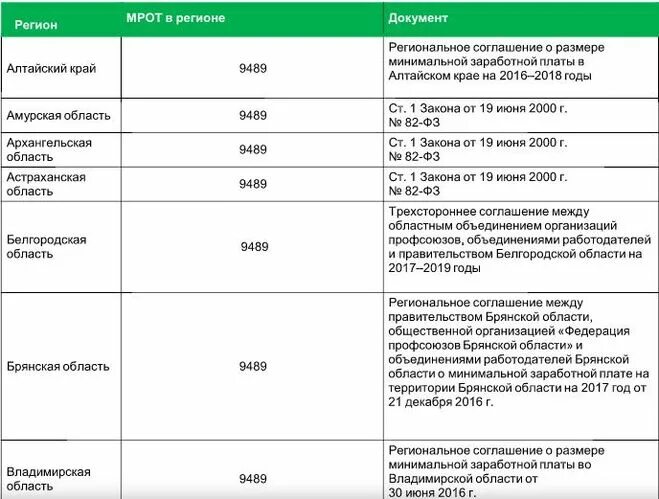 | Регион | МРОТ в регионе | Документ |
|---|---|---|
| Алтайский край | 9489 | Региональное соглашение о размере минимальной заработной платы в Алтайском крае на 2016–2018 годы |
| Амурская область | 9489 | Ст. 1 Закона от 19 июня 2000 г. № 82-ФЗ |
| Архангельская область | 9489 | Ст. 1 Закона от 19 июня 2000 г. № 82-ФЗ |
| Астраханская область | 9489 | Ст. 1 Закона от 19 июня 2000 г. № 82-ФЗ |
| Белгородская область | 9489 | Трехстороннее соглашение между областным объединением организаций профсоюзов, объединениями работодателей и правительством Белгородской области на 2017–2019 годы |
| Брянская область | 9489 | Региональное соглашение между правительством Брянской области, общественной организацией «Федерация профсоюзов Брянской области» и объединениями работодателей Брянской области о минимальной заработной плате на территории Брянской области на 2017 год от 21 декабря 2016 г. |
| Владимирская область | 9489 | Региональное соглашение о размере минимальной заработной платы во Владимирской области от 30 июня 2016 г. |